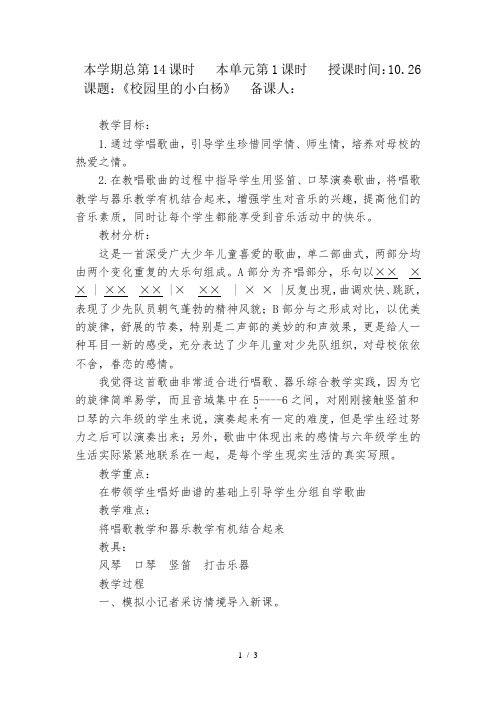 本学期总第14课时　　本单元第1课时　　授课时间:10.26
课题:《校园里的小白杨》　　备课人:

教学目标:

1.通过学唱歌曲，引导学生珍惜同学情、师生情，培养对母校的热爱之情。

2.在教唱歌曲的过程中指导学生用竖笛、口琴演奏歌曲，将唱歌教学与器乐教学有机结合起来，增强学生对音乐的兴趣，提高他们的音乐素质，同时让每个学生都能享受到音乐活动中的快乐。

教材分析:

这是一首深受广大少年儿童喜爱的歌曲，单二部曲式，两部分均由两个变化重复的大乐句组成。A部分为齐唱部分，乐句以×× ×× | ×× ×× |× ×× | × × |反复出现，曲调欢快、跳跃，表现了少先队员朝气蓬勃的精神风貌;B部分与之形成对比，以优美的旋律，舒展的节奏，特别是二声部的美妙的和声效果，更是给人一种耳目一新的感受，充分表达了少年儿童对少先队组织，对母校依依不舍，眷恋的感情。

我觉得这首歌曲非常适合进行唱歌、器乐综合教学实践，因为它的旋律简单易学，而且音域集中在5----6之间，对刚刚接触竖笛和口琴的六年级的学生来说，演奏起来有一定的难度，但是学生经过努力之后可以演奏出来;另外，歌曲中体现出来的感情与六年级学生的生活实际紧紧地联系在一起，是每个学生现实生活的真实写照。

教学重点:

在带领学生唱好曲谱的基础上引导学生分组自学歌曲

教学难点:

将唱歌教学和器乐教学有机结合起来

教具:

风琴　口琴　竖笛　打击乐器

教学过程

一、模拟小记者采访情境导入新课。

1 / 3